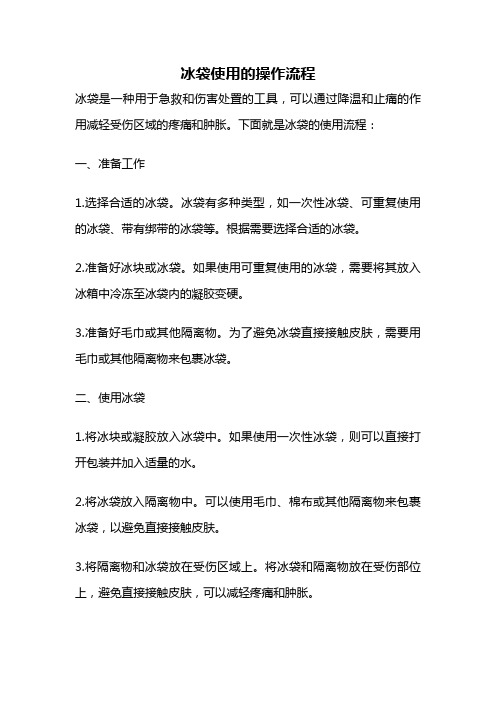 冰袋使用的操作流程

冰袋是一种用于急救和伤害处置的工具，可以通过降温和止痛的作用减轻受伤区域的疼痛和肿胀。下面就是冰袋的使用流程：

一、准备工作

1.选择合适的冰袋。冰袋有多种类型，如一次性冰袋、可重复使用的冰袋、带有绑带的冰袋等。根据需要选择合适的冰袋。

2.准备好冰块或冰袋。如果使用可重复使用的冰袋，需要将其放入冰箱中冷冻至冰袋内的凝胶变硬。

3.准备好毛巾或其他隔离物。为了避免冰袋直接接触皮肤，需要用毛巾或其他隔离物来包裹冰袋。

二、使用冰袋

1.将冰块或凝胶放入冰袋中。如果使用一次性冰袋，则可以直接打开包装并加入适量的水。

2.将冰袋放入隔离物中。可以使用毛巾、棉布或其他隔离物来包裹冰袋，以避免直接接触皮肤。

3.将隔离物和冰袋放在受伤区域上。将冰袋和隔离物放在受伤部位上，避免直接接触皮肤，可以减轻疼痛和肿胀。